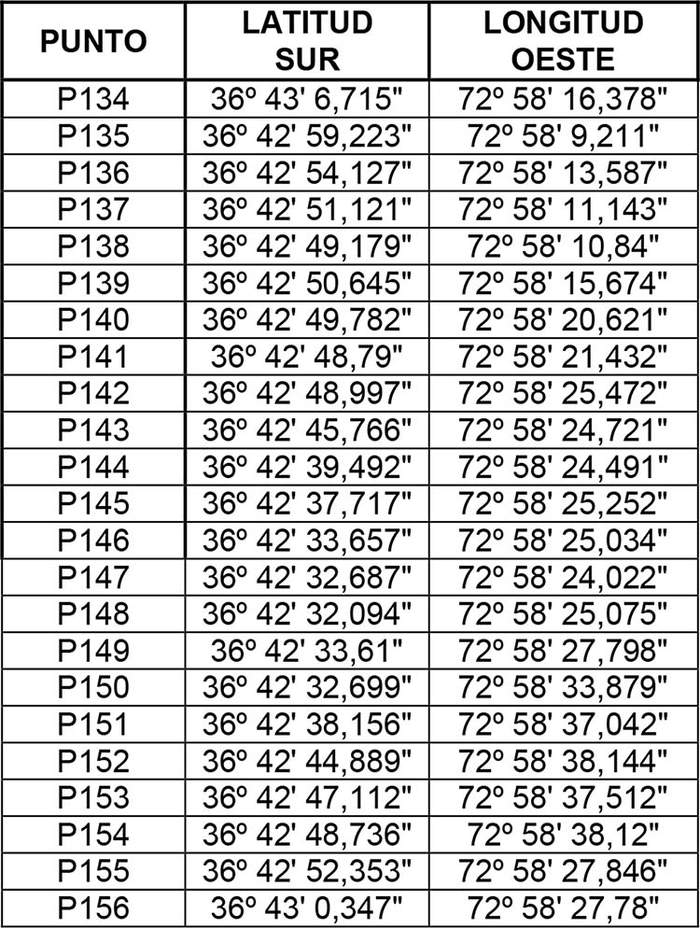 | PUNTO | LATITUD SUR | LONGITUD OESTE |
|---|---|---|
| P134 | 36º 43' 6,715" | 72º 58' 16,378" |
| P135 | 36º 42' 59,223" | 72º 58' 9,211" |
| P136 | 36º 42' 54,127" | 72º 58' 13,587" |
| P137 | 36º 42' 51,121" | 72º 58' 11,143" |
| P138 | 36º 42' 49,179" | 72º 58' 10,84" |
| P139 | 36º 42' 50,645" | 72º 58' 15,674" |
| P140 | 36º 42' 49,782" | 72º 58' 20,621" |
| P141 | 36º 42' 48,79" | 72º 58' 21,432" |
| P142 | 36º 42' 48,997" | 72º 58' 25,472" |
| P143 | 36º 42' 45,766" | 72º 58' 24,721" |
| P144 | 36º 42' 39,492" | 72º 58' 24,491" |
| P145 | 36º 42' 37,717" | 72º 58' 25,252" |
| P146 | 36º 42' 33,657" | 72º 58' 25,034" |
| P147 | 36º 42' 32,687" | 72º 58' 24,022" |
| P148 | 36º 42' 32,094" | 72º 58' 25,075" |
| P149 | 36º 42' 33,61" | 72º 58' 27,798" |
| P150 | 36º 42' 32,699" | 72º 58' 33,879" |
| P151 | 36º 42' 38,156" | 72º 58' 37,042" |
| P152 | 36º 42' 44,889" | 72º 58' 38,144" |
| P153 | 36º 42' 47,112" | 72º 58' 37,512" |
| P154 | 36º 42' 48,736" | 72º 58' 38,12" |
| P155 | 36º 42' 52,353" | 72º 58' 27,846" |
| P156 | 36º 43' 0,347" | 72º 58' 27,78" |